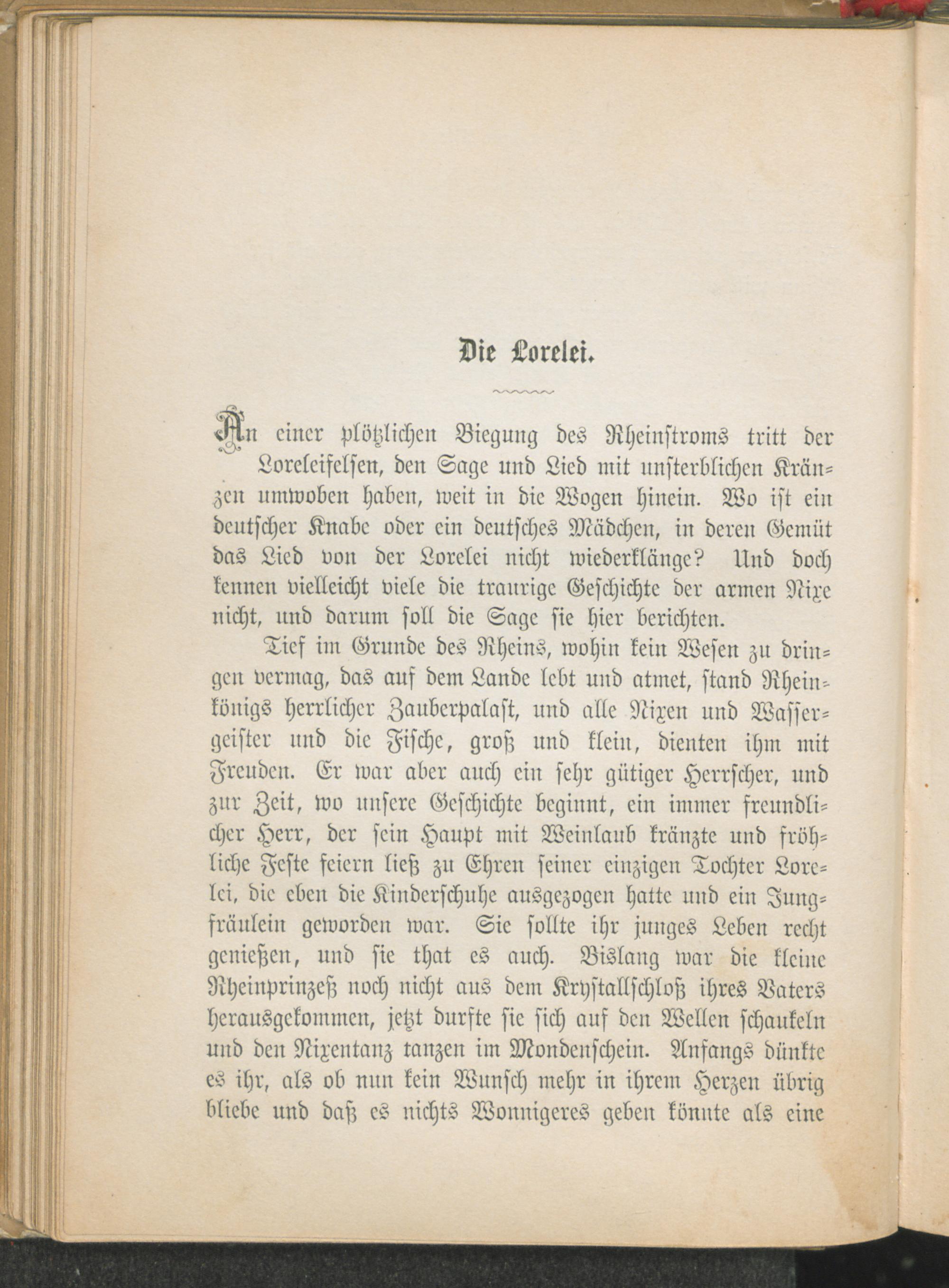 Die Lorelei.

An einer plötzlichen Biegung des Rheinstroms tritt der Loreleifelsen, den Sage und Lied mit unsterblichen Kränzen umwoben haben, weit in die Wogen hinein. Wo ist ein deutscher Knabe oder ein deutsches Mädchen, in deren Gemüt das Lied von der Lorelei nicht wiederklänge? Und doch kennen vielleicht viele die traurige Geschichte der armen Nixe nicht, und darum soll die Sage sie hier berichten.

Tief im Grunde des Rheins, wohin kein Wesen zu dringen vermag, das auf dem Lande lebt und atmet, stand Rheinkönigs herrlicher Zauberpalast, und alle Nixen und Wassergeister und die Fische, groß und klein, dienten ihm mit Freuden. Er war aber auch ein sehr gütiger Herrscher, und zur Zeit, wo unsere Geschichte beginnt, ein immer freundlicher Herr, der sein Haupt mit Weinlaub kränzte und fröhliche Feste feiern ließ zu Ehren seiner einzigen Tochter Lorelei, die eben die Kinderschuhe ausgezogen hatte und ein Jungfräulein geworden war. Sie sollte ihr junges Leben recht genießen, und sie that es auch. Bislang war die kleine Rheinprinzeß noch nicht aus dem Krystallschloß ihres Vaters herausgekommen, jetzt durfte sie sich auf den Wellen schaukeln und den Nixentanz tanzen im Mondenschein. Anfangs dünkte es ihr, als ob nun kein Wunsch mehr in ihrem Herzen übrig bliebe und daß es nichts Wonnigeres geben könnte als eine